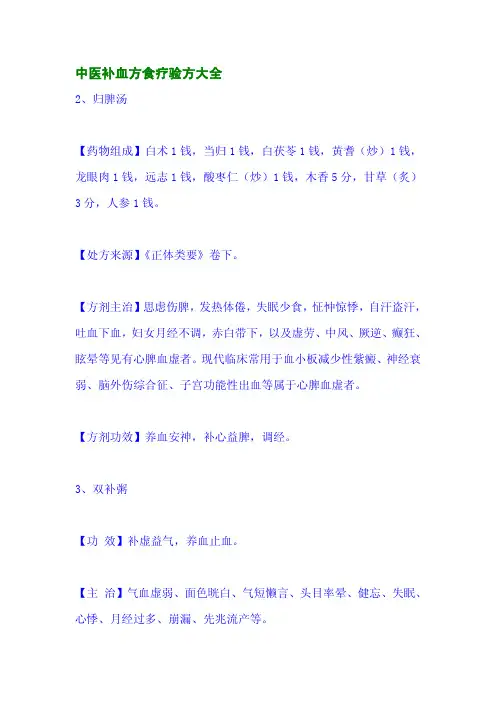 中医补血方食疗验方大全

2、归脾汤

【药物组成】白术1钱，当归1钱，白茯苓1钱，黄耆（炒）1钱，龙眼肉1钱，远志1钱，酸枣仁（炒）1钱，木香5分，甘草（炙）3分，人参1钱。

【处方来源】《正体类要》卷下。

【方剂主治】思虑伤脾，发热体倦，失眠少食，怔忡惊悸，自汗盗汗，吐血下血，妇女月经不调，赤白带下，以及虚劳、中风、厥逆、癫狂、眩晕等见有心脾血虚者。现代临床常用于血小板减少性紫癜、神经衰弱、脑外伤综合征、子宫功能性出血等属于心脾血虚者。

【方剂功效】养血安神，补心益脾，调经。

3、双补粥

【功 效】补虚益气，养血止血。

【主 治】气血虚弱、面色晄白、气短懒言、头目率晕、健忘、失眠、心悸、月经过多、崩漏、先兆流产等。